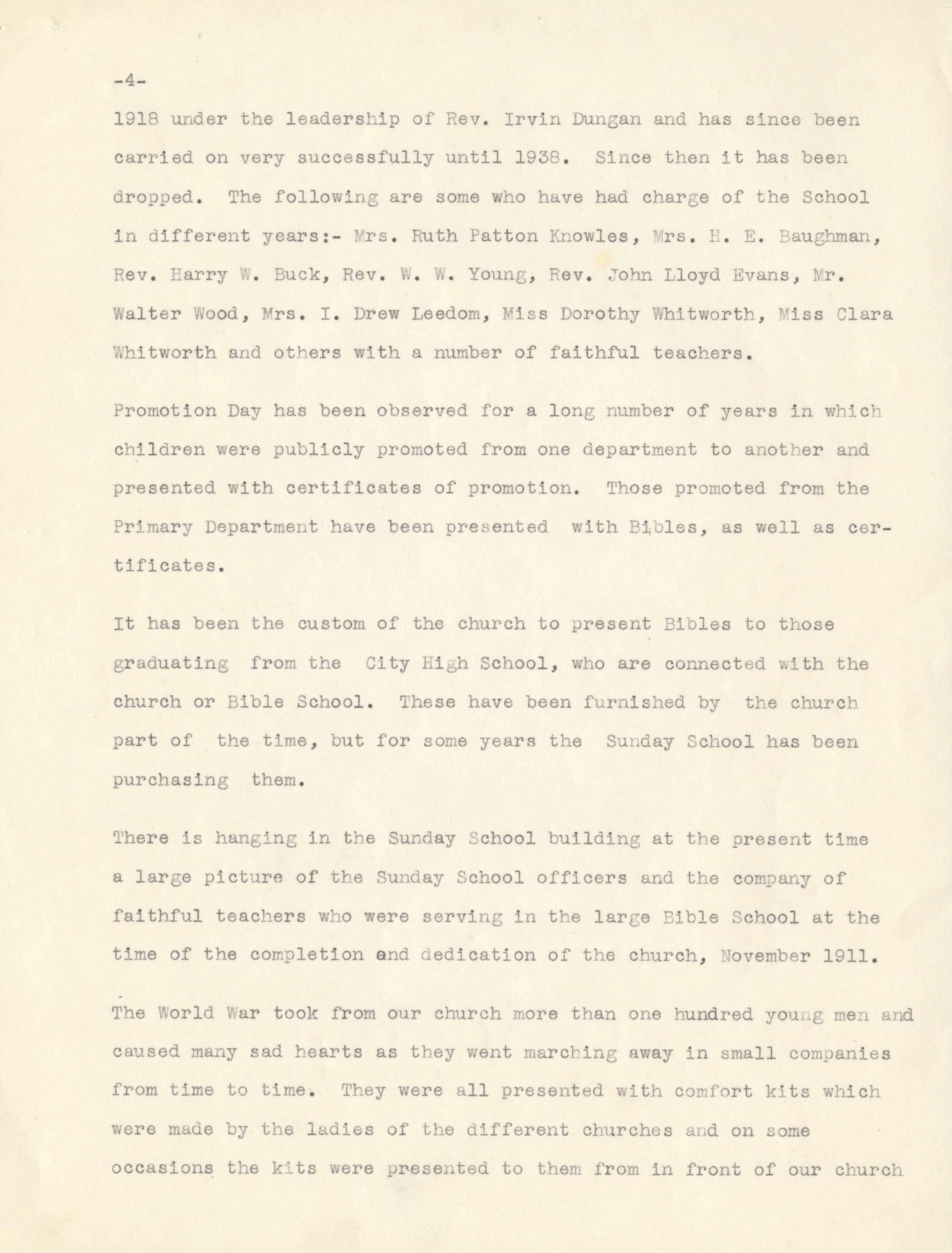 -4-

1918 under the leadership of Rev. Irvin Dungan and has since been carried on very successfully until 1938. Since then it has been dropped. The following are some who have had charge of the School in different years:- Mrs. Ruth Patton Knowles, Mrs. H. E. Baughman, Rev. Harry W. Buck, Rev. W. W. Young, Rev. John Lloyd Evans, Mr. Walter Wood, Mrs. I. Drew Leedom, Miss Dorothy Whitworth, Miss Clara Whitworth and others with a number of faithful teachers.

Promotion Day has been observed for a long number of years in which children were publicly promoted from one department to another and presented with certificates of promotion. Those promoted from the Primary Department have been presented with Bibles, as well as certificates.

It has been the custom of the church to present Bibles to those graduating from the City High School, who are connected with the church or Bible School. These have been furnished by the church part of the time, but for some years the Sunday School has been purchasing them.

There is hanging in the Sunday School building at the present time a large picture of the Sunday School officers and the company of faithful teachers who were serving in the large Bible School at the time of the completion and dedication of the church, November 1911.

The World War took from our church more than one hundred young men and caused many sad hearts as they went marching away in small companies from time to time. They were all presented with comfort kits which were made by the ladies of the different churches and on some occasions the kits were presented to them from in front of our church